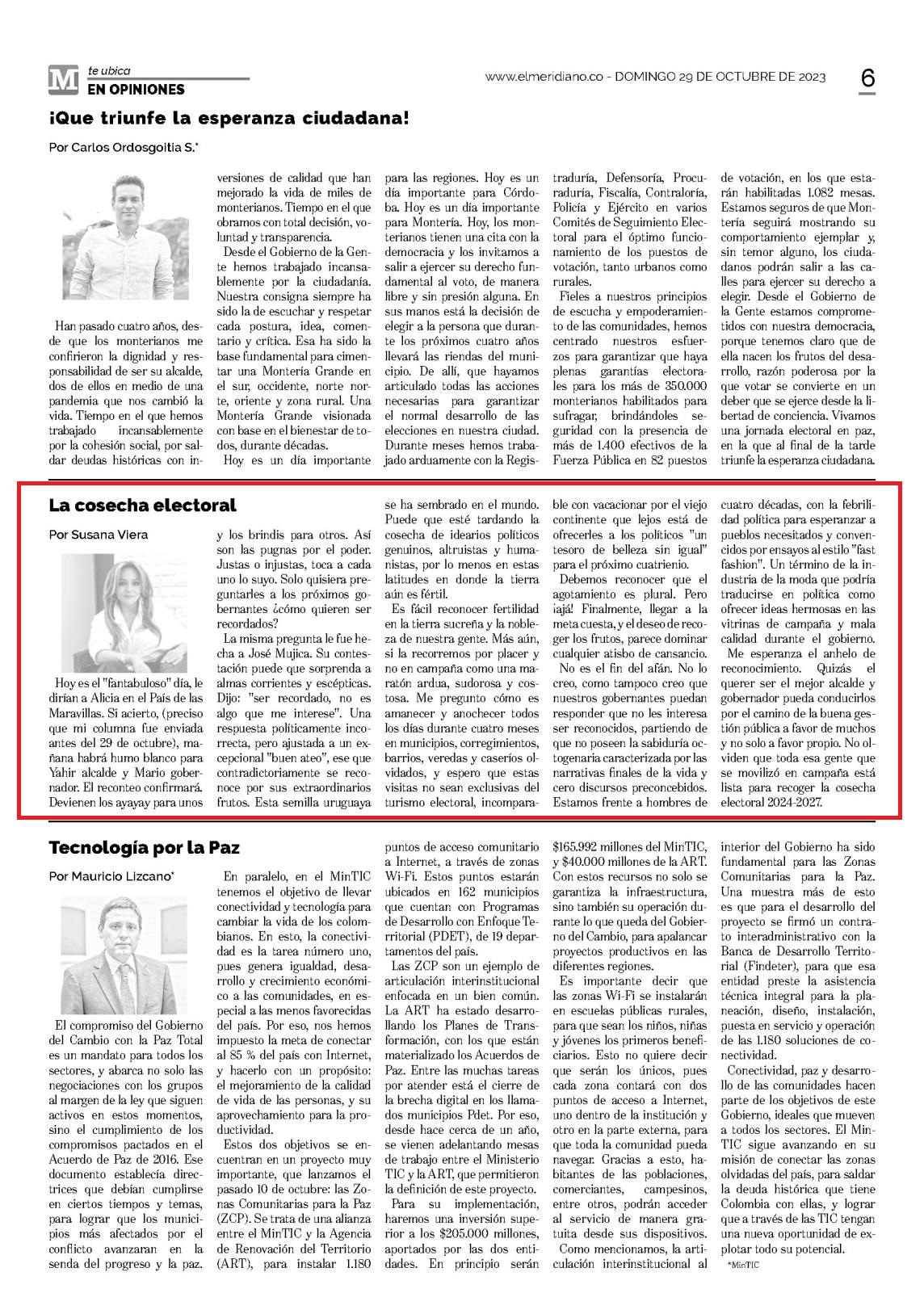 M te ubica
EN OPINIONES

www.elmeridiano.co - DOMINGO 29 DE OCTUBRE DE 2023

6

¡Que triunfe la esperanza ciudadana!

Por Carlos Ordosgoitia S.*

Han pasado cuatro años, desde que los monterianos me confirieron la dignidad y responsabilidad de ser su alcalde, dos de ellos en medio de una pandemia que nos cambió la vida. Tiempo en el que hemos trabajado incansablemente por la cohesión social, por saldar deudas históricas con inversiones de calidad que han mejorado la vida de miles de monterianos. Tiempo en el que obramos con total decisión, voluntad y transparencia.

Desde el Gobierno de la Gente hemos trabajado incansablemente por la ciudadanía. Nuestra consigna siempre ha sido la de escuchar y respetar cada postura, idea, comentario y crítica. Esa ha sido la base fundamental para cimentar una Montería Grande en el sur, occidente, norte norte, oriente y zona rural. Una Montería Grande visionada con base en el bienestar de todos, durante décadas.

Hoy es un día importante para las regiones. Hoy es un día importante para Córdoba. Hoy es un día importante para Montería. Hoy, los monterianos tienen una cita con la democracia y los invitamos a salir a ejercer su derecho fundamental al voto, de manera libre y sin presión alguna. En sus manos está la decisión de elegir a la persona que durante los próximos cuatro años llevará las riendas del municipio. De allí, que hayamos articulado todas las acciones necesarias para garantizar el normal desarrollo de las elecciones en nuestra ciudad. Durante meses hemos trabajado arduamente con la Registraduría, Defensoría, Procuraduría, Fiscalía, Contraloría, Policía y Ejército en varios Comités de Seguimiento Electoral para el óptimo funcionamiento de los puestos de votación, tanto urbanos como rurales.

Fieles a nuestros principios de escucha y empoderamiento de las comunidades, hemos centrado nuestros esfuerzos para garantizar que haya plenas garantías electorales para los más de 350.000 monterianos habilitados para sufragar, brindándoles seguridad con la presencia de más de 1.400 efectivos de la Fuerza Pública en 82 puestos de votación, en los que estarán habilitadas 1.082 mesas. Estamos seguros de que Montería seguirá mostrando su comportamiento ejemplar y, sin temor alguno, los ciudadanos podrán salir a las calles para ejercer su derecho a elegir. Desde el Gobierno de la Gente estamos comprometidos con nuestra democracia, porque tenemos claro que de ella nacen los frutos del desarrollo, razón poderosa por la que votar se convierte en un deber que se ejerce desde la libertad de conciencia. Vivamos una jornada electoral en paz, en la que al final de la tarde triunfe la esperanza ciudadana.

La cosecha electoral

Por Susana Viera

Hoy es el "fantabuloso" día, le dirían a Alicia en el País de las Maravillas. Si acierto, (preciso que mi columna fue enviada antes del 29 de octubre), mañana habrá humo blanco para Yahir alcalde y Mario gobernador. El reconteo confirmará. Devienen los ayayay para unos y los brindis para otros. Así son las pugnas por el poder. Justas o injustas, toca a cada uno lo suyo. Solo quisiera preguntarles a los próximos gobernantes ¿cómo quieren ser recordados?

La misma pregunta le fue hecha a José Mujica. Su contestación puede que sorprenda a almas corrientes y escépticas. Dijo: "ser recordado, no es algo que me interese". Una respuesta políticamente incorrecta, pero ajustada a un excepcional "buen ateo", ese que contradictoriamente se reconoce por sus extraordinarios frutos. Esta semilla uruguaya se ha sembrado en el mundo. Puede que esté tardando la cosecha de idearios políticos genuinos, altruistas y humanistas, por lo menos en estas latitudes en donde la tierra aún es fértil.

Es fácil reconocer fertilidad en la tierra sucreña y la nobleza de nuestra gente. Más aún, si la recorremos por placer y no en campaña como una maratón ardua, sudorosa y costosa. Me pregunto cómo es amanecer y anochecer todos los días durante cuatro meses en municipios, corregimientos, barrios, veredas y caseríos olvidados, y espero que estas visitas no sean exclusivas del turismo electoral, incomparable con vacacionar por el viejo continente que lejos está de ofrecerles a los políticos "un tesoro de belleza sin igual" para el próximo cuatrienio.

Debemos reconocer que el agotamiento es plural. Pero ¡ajá! Finalmente, llegar a la meta cuesta, y el deseo de recoger los frutos, parece dominar cualquier atisbo de cansancio.

No es el fin del afán. No lo creo, como tampoco creo que nuestros gobernantes puedan responder que no les interesa ser reconocidos, partiendo de que no poseen la sabiduría octogenaria caracterizada por las narrativas finales de la vida y cero discursos preconcebidos. Estamos frente a hombres de cuatro décadas, con la febrilidad política para esperanzar a pueblos necesitados y convencidos por ensayos al estilo "fast fashion". Un término de la industria de la moda que podría traducirse en política como ofrecer ideas hermosas en las vitrinas de campaña y mala calidad durante el gobierno.

Me esperanza el anhelo de reconocimiento. Quizás el querer ser el mejor alcalde y gobernador pueda conducirlos por el camino de la buena gestión pública a favor de muchos y no solo a favor propio. No olviden que toda esa gente que se movilizó en campaña está lista para recoger la cosecha electoral 2024-2027.

Tecnología por la Paz

Por Mauricio Lizcano*

El compromiso del Gobierno del Cambio con la Paz Total es un mandato para todos los sectores, y abarca no solo las negociaciones con los grupos al margen de la ley que siguen activos en estos momentos, sino el cumplimiento de los compromisos pactados en el Acuerdo de Paz de 2016. Ese documento establecía directrices que debían cumplirse en ciertos tiempos y temas, para lograr que los municipios más afectados por el conflicto avanzaran en la senda del progreso y la paz.

En paralelo, en el MinTIC tenemos el objetivo de llevar conectividad y tecnología para cambiar la vida de los colombianos. En esto, la conectividad es la tarea número uno, pues genera igualdad, desarrollo y crecimiento económico a las comunidades, en especial a las menos favorecidas del país. Por eso, nos hemos impuesto la meta de conectar al 85 % del país con Internet, y hacerlo con un propósito: el mejoramiento de la calidad de vida de las personas, y su aprovechamiento para la productividad.

Estos dos objetivos se encuentran en un proyecto muy importante, que lanzamos el pasado 10 de octubre: las Zonas Comunitarias para la Paz (ZCP). Se trata de una alianza entre el MinTIC y la Agencia de Renovación del Territorio (ART), para instalar 1.180 puntos de acceso comunitario a Internet, a través de zonas Wi-Fi. Estos puntos estarán ubicados en 162 municipios que cuentan con Programas de Desarrollo con Enfoque Territorial (PDET), de 19 departamentos del país.

Las ZCP son un ejemplo de articulación interinstitucional enfocada en un bien común. La ART ha estado desarrollando los Planes de Transformación, con los que están materializado los Acuerdos de Paz. Entre las muchas tareas por atender está el cierre de la brecha digital en los llamados municipios Pdet. Por eso, desde hace cerca de un año, se vienen adelantando mesas de trabajo entre el Ministerio TIC y la ART, que permitieron la definición de este proyecto.

Para su implementación, haremos una inversión superior a los $205.000 millones, aportados por las dos entidades. En principio serán $165.992 millones del MinTIC, y $40.000 millones de la ART. Con estos recursos no solo se garantiza la infraestructura, sino también su operación durante lo que queda del Gobierno del Cambio, para apalancar proyectos productivos en las diferentes regiones.

Es importante decir que las zonas Wi-Fi se instalarán en escuelas públicas rurales, para que sean los niños, niñas y jóvenes los primeros beneficiarios. Esto no quiere decir que serán los únicos, pues cada zona contará con dos puntos de acceso a Internet, uno dentro de la institución y otro en la parte externa, para que toda la comunidad pueda navegar. Gracias a esto, habitantes de las poblaciones, comerciantes, campesinos, entre otros, podrán acceder al servicio de manera gratuita desde sus dispositivos.

Como mencionamos, la articulación interinstitucional al interior del Gobierno ha sido fundamental para las Zonas Comunitarias para la Paz. Una muestra más de esto es que para el desarrollo del proyecto se firmó un contrato interadministrativo con la Banca de Desarrollo Territorial (Findeter), para que esa entidad preste la asistencia técnica integral para la planeación, diseño, instalación, puesta en servicio y operación de las 1.180 soluciones de conectividad.

Conectividad, paz y desarrollo de las comunidades hacen parte de los objetivos de este Gobierno, ideales que mueven a todos los sectores. El MinTIC sigue avanzando en su misión de conectar las zonas olvidadas del país, para saldar la deuda histórica que tiene Colombia con ellas, y lograr que a través de las TIC tengan una nueva oportunidad de explotar todo su potencial.

*MinTIC